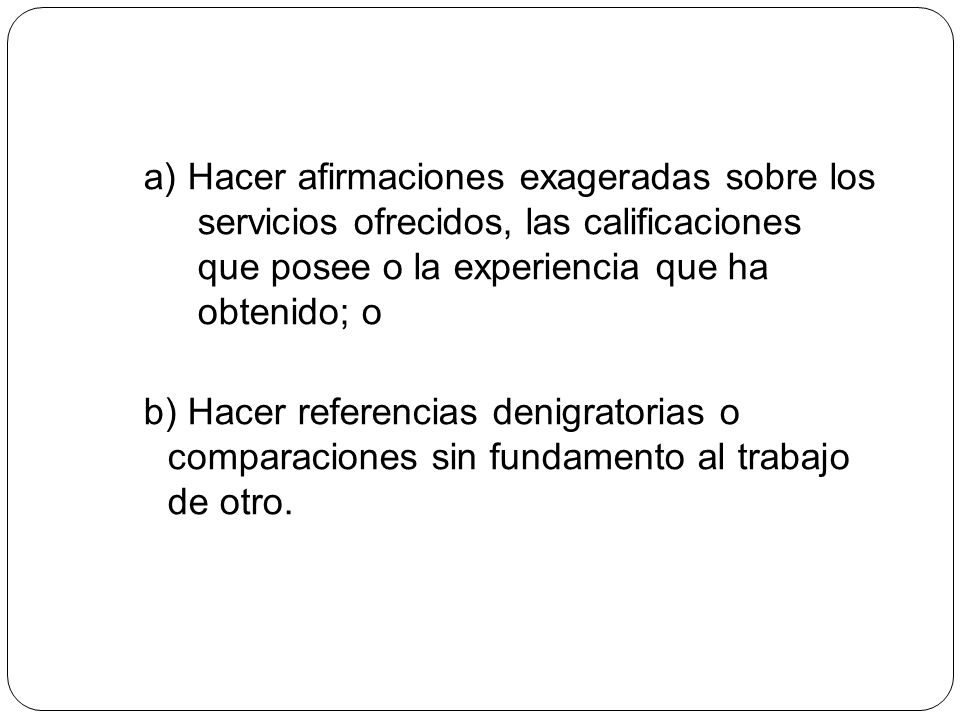 a) Hacer afirmaciones exageradas sobre los servicios ofrecidos, las calificaciones que posee o la experiencia que ha obtenido; o

b) Hacer referencias denigratorias o comparaciones sin fundamento al trabajo de otro.